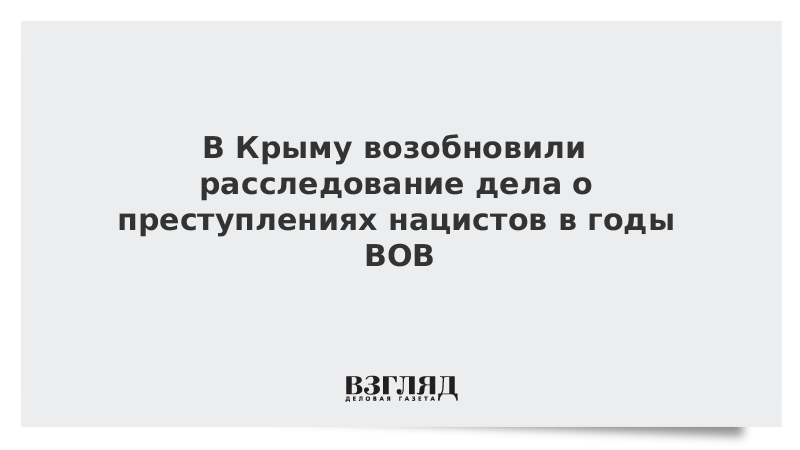 В Крыму возобновили расследование дела о преступлениях нацистов в годы ВОВ

ВЗГЛЯД
ДЕЛОВАЯ ГАЗЕТА